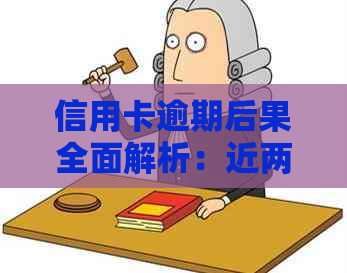 信用卡逾期后果全面解析：近两